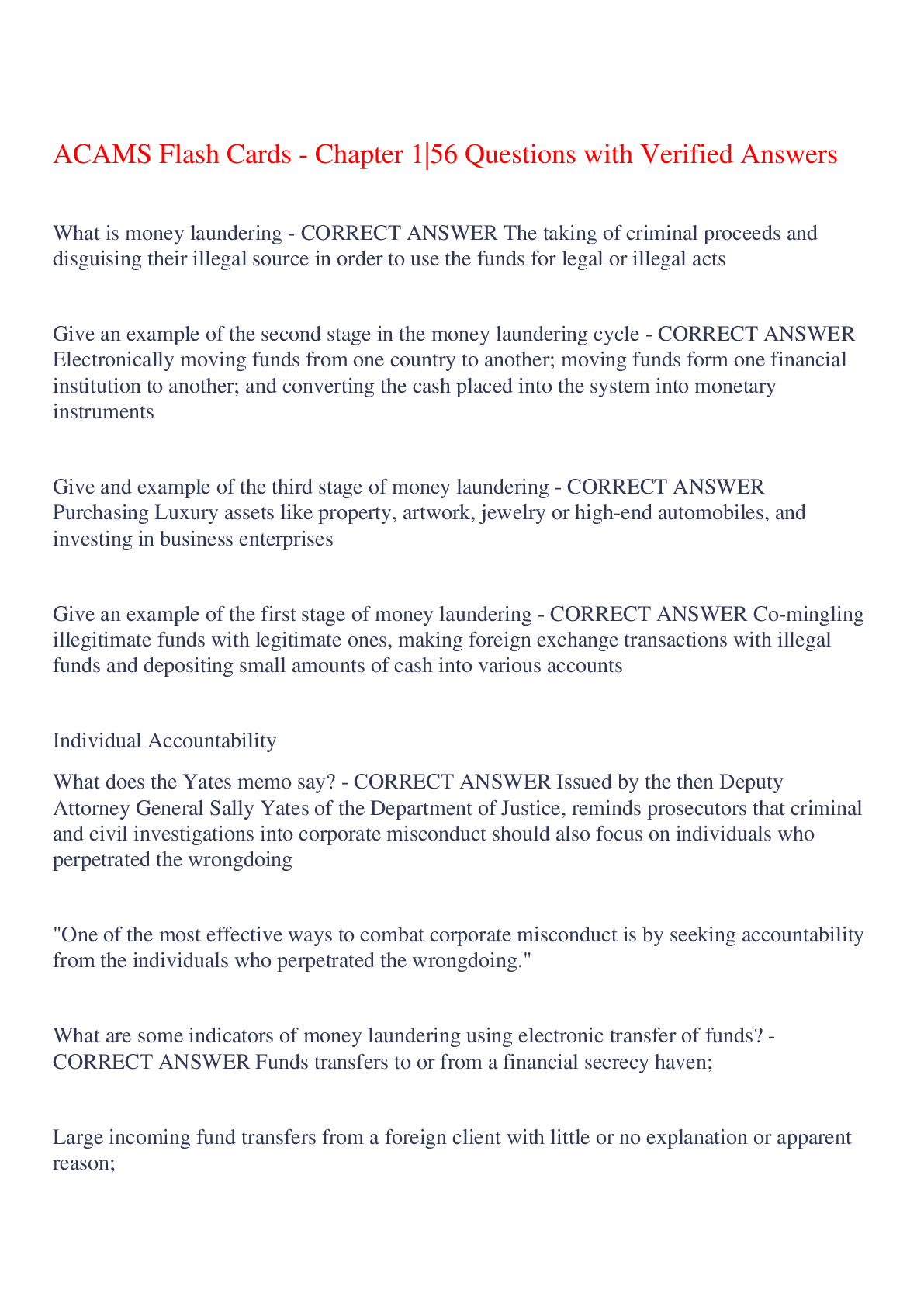 ACAMS Flash Cards - Chapter 1|56 Questions with Verified Answers

What is money laundering - CORRECT ANSWER The taking of criminal proceeds and disguising their illegal source in order to use the funds for legal or illegal acts

Give an example of the second stage in the money laundering cycle - CORRECT ANSWER Electronically moving funds from one country to another; moving funds form one financial institution to another; and converting the cash placed into the system into monetary instruments

Give and example of the third stage of money laundering - CORRECT ANSWER Purchasing Luxury assets like property, artwork, jewelry or high-end automobiles, and investing in business enterprises

Give an example of the first stage of money laundering - CORRECT ANSWER Co-mingling illegitimate funds with legitimate ones, making foreign exchange transactions with illegal funds and depositing small amounts of cash into various accounts

Individual Accountability

What does the Yates memo say? - CORRECT ANSWER Issued by the then Deputy Attorney General Sally Yates of the Department of Justice, reminds prosecutors that criminal and civil investigations into corporate misconduct should also focus on individuals who perpetrated the wrongdoing

"One of the most effective ways to combat corporate misconduct is by seeking accountability from the individuals who perpetrated the wrongdoing."

What are some indicators of money laundering using electronic transfer of funds? - CORRECT ANSWER Funds transfers to or from a financial secrecy haven;

Large incoming fund transfers from a foreign client with little or no explanation or apparent reason;